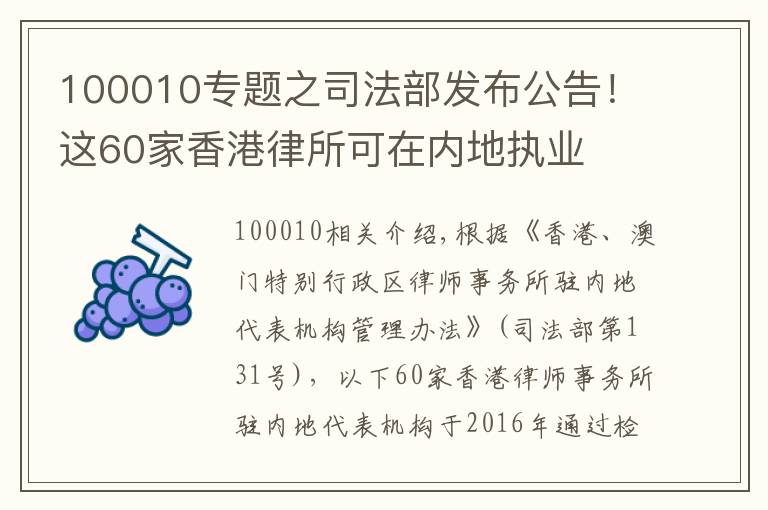 100010专题之司法部发布公告！这60家香港律所可在内地执业

100010相关介绍，根据《香港、澳门特别行政区律师事务所驻内地代表机构管理办法》（司法部第131号），以下60家香港律师事务所驻内地代表机构于2016年通过检